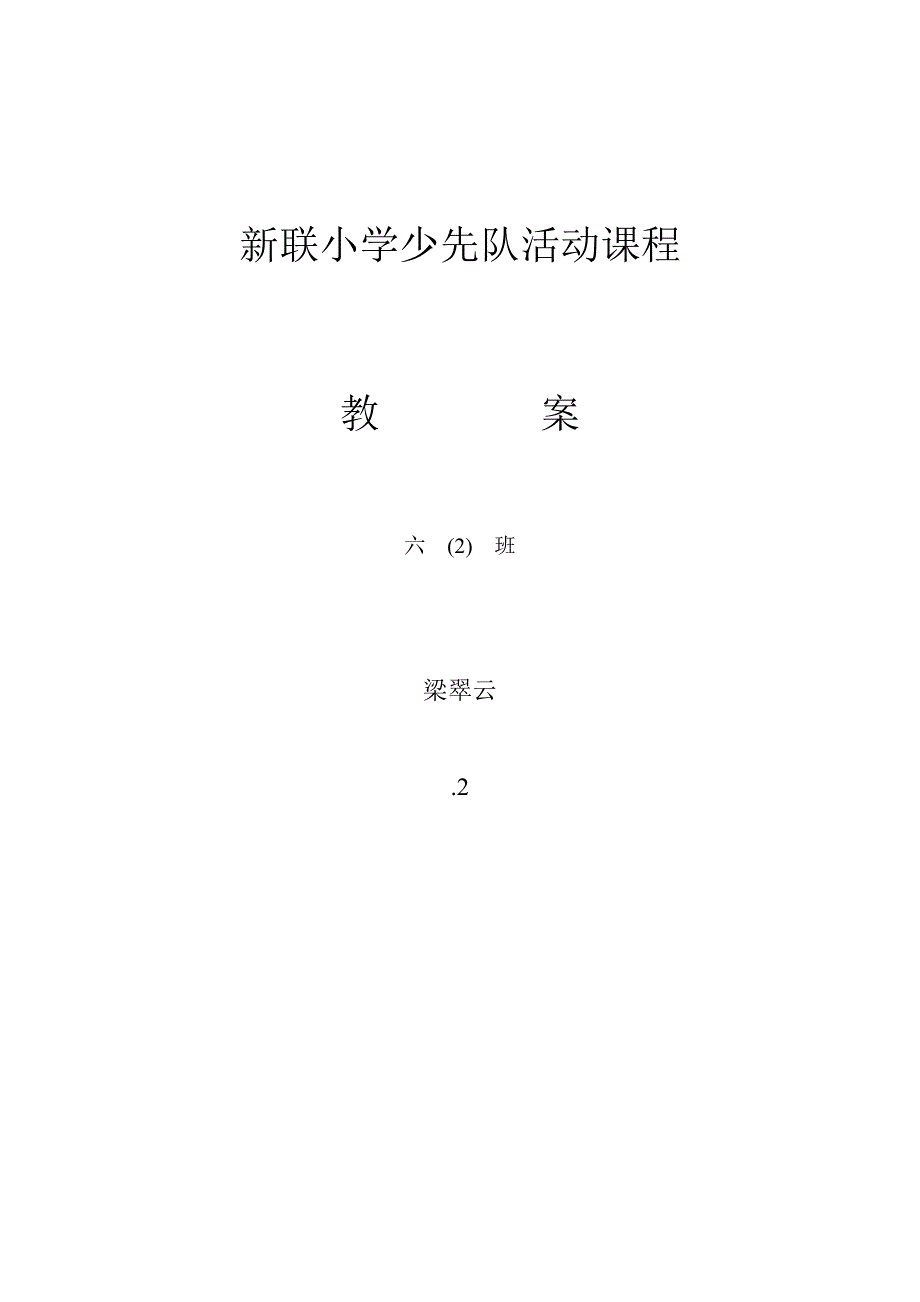 新联小学少先队活动课程

教　　案

六　(2)　班

梁翠云

.2